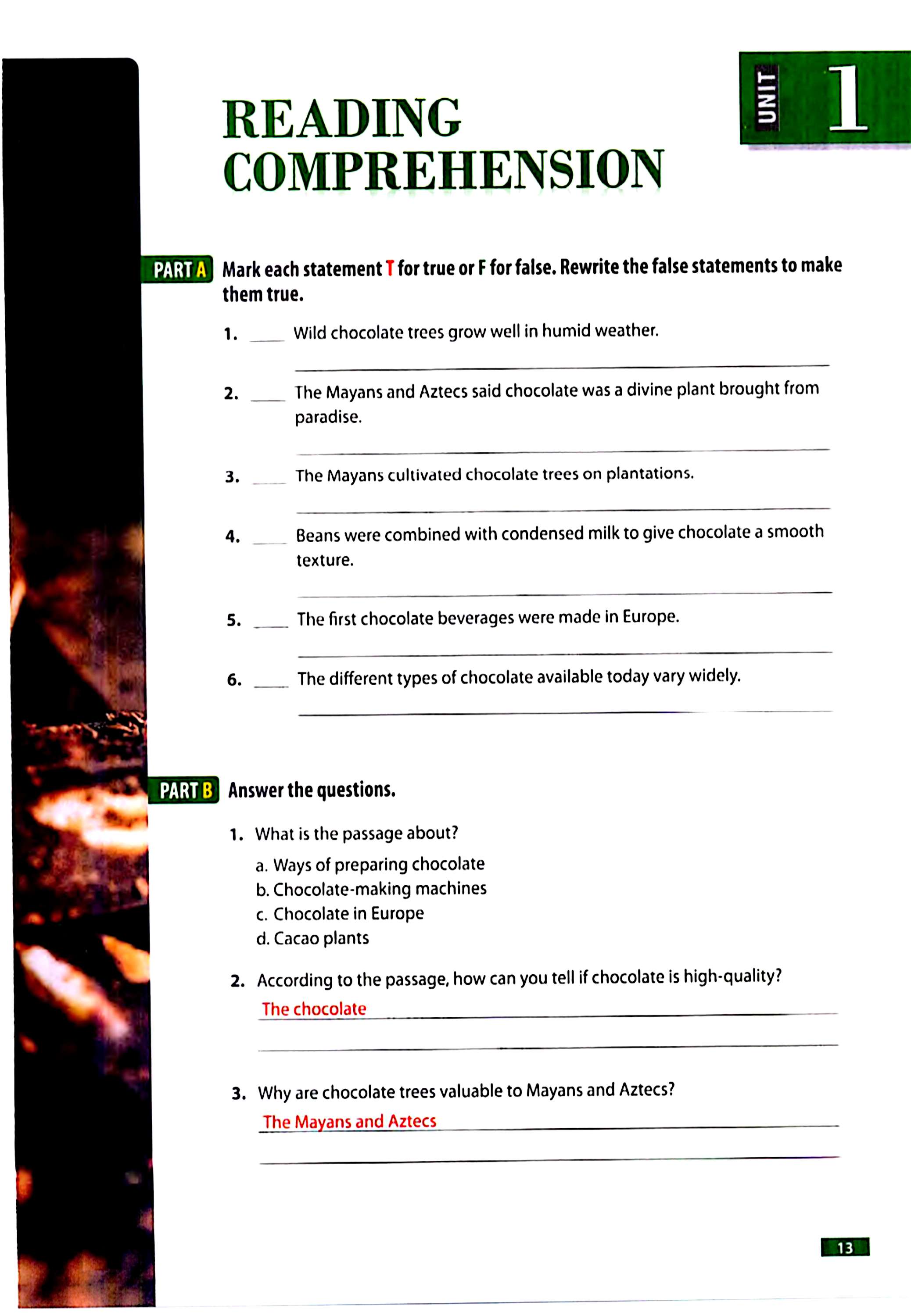 UNIT 1

READING COMPREHENSION

PART A Mark each statement T for true or F for false. Rewrite the false statements to make them true.

1. ____ Wild chocolate trees grow well in humid weather.

2. ____ The Mayans and Aztecs said chocolate was a divine plant brought from paradise.

3. ____ The Mayans cultivated chocolate trees on plantations.

4. ____ Beans were combined with condensed milk to give chocolate a smooth texture.

5. ____ The first chocolate beverages were made in Europe.

6. ____ The different types of chocolate available today vary widely.

PART B Answer the questions.

1. What is the passage about?
a. Ways of preparing chocolate
b. Chocolate-making machines
c. Chocolate in Europe
d. Cacao plants

2. According to the passage, how can you tell if chocolate is high-quality?
The chocolate

3. Why are chocolate trees valuable to Mayans and Aztecs?
The Mayans and Aztecs

13